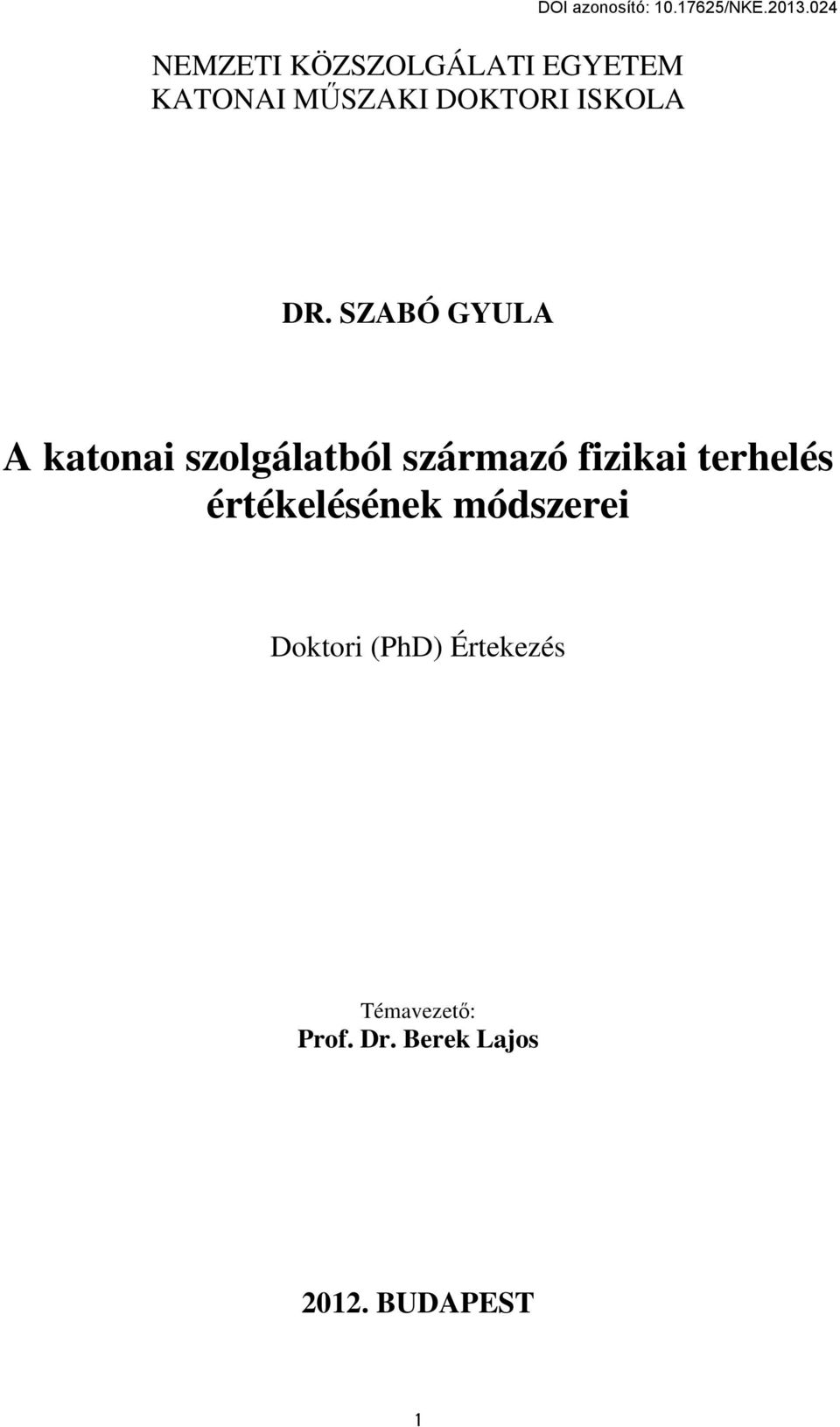 DOI azonosító: 10.17625/NKE.2013.024

NEMZETI KÖZSZOLGÁLATI EGYETEM
KATONAI MŰSZAKI DOKTORI ISKOLA

DR. SZABÓ GYULA

A katonai szolgálatból származó fizikai terhelés értékelésének módszerei

Doktori (PhD) Értekezés

Témavezető:
Prof. Dr. Berek Lajos

2012. BUDAPEST

1